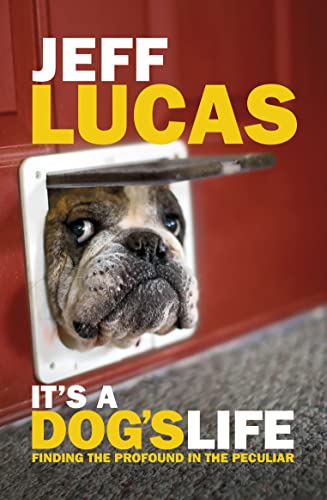 JEFF
LUCAS

IT'S A
DOG'S LIFE
FINDING THE PROFOUND IN THE PECULIAR